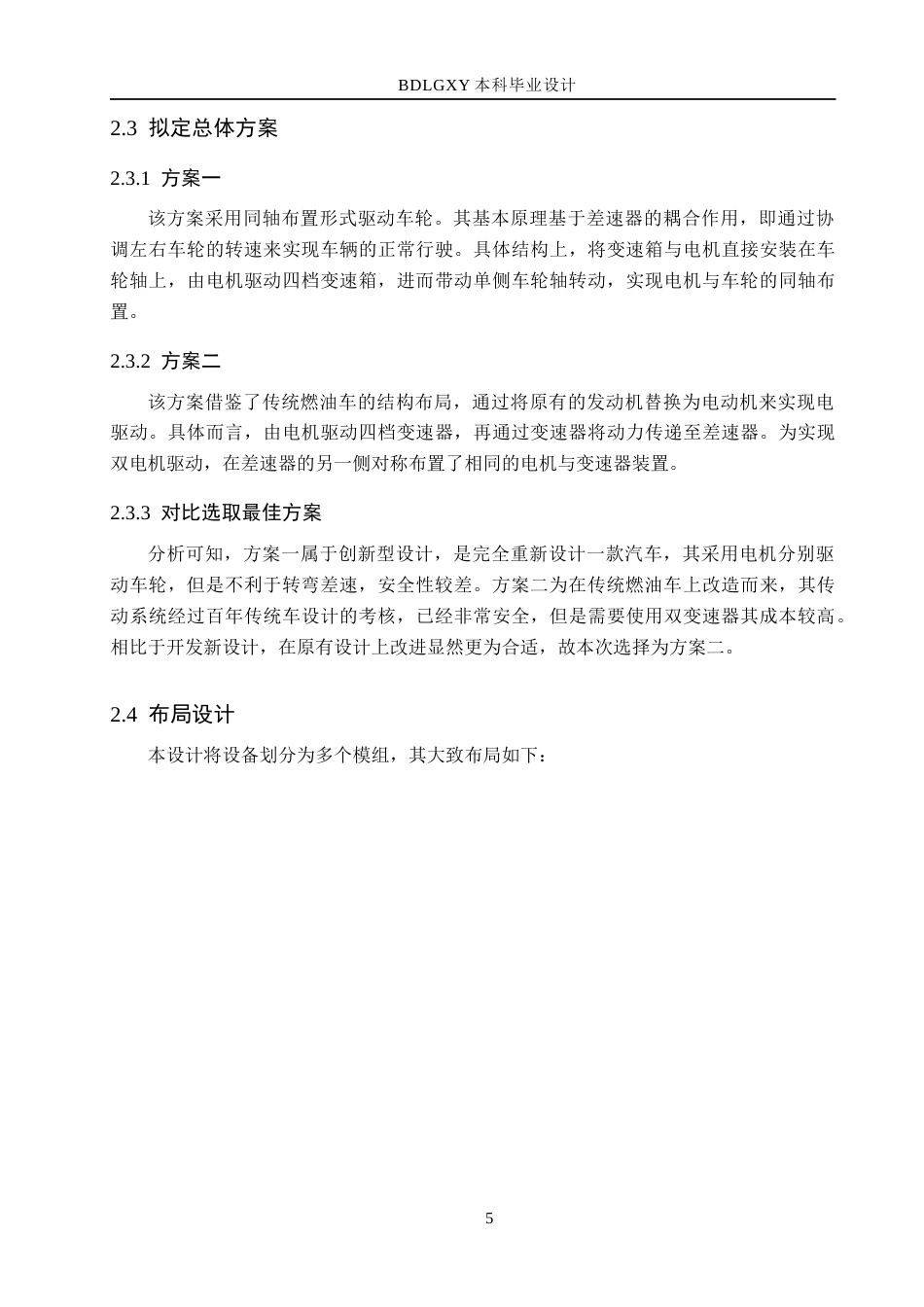 BDLGXY本科毕业设计

2.3 拟定总体方案

2.3.1 方案一

该方案采用同轴布置形式驱动车轮。其基本原理基于差速器的耦合作用，即通过协调左右车轮的转速来实现车辆的正常行驶。具体结构上，将变速箱与电机直接安装在车轮轴上，由电机驱动四档变速箱，进而带动单侧车轮轴转动，实现电机与车轮的同轴布置。

2.3.2 方案二

该方案借鉴了传统燃油车的结构布局，通过将原有的发动机替换为电动机来实现电驱动。具体而言，由电机驱动四档变速器，再通过变速器将动力传递至差速器。为实现双电机驱动，在差速器的另一侧对称布置了相同的电机与变速器装置。

2.3.3 对比选取最佳方案

分析可知，方案一属于创新型设计，是完全重新设计一款汽车，其采用电机分别驱动车轮，但是不利于转弯差速，安全性较差。方案二为在传统燃油车上改造而来，其传动系统经过百年传统车设计的考核，已经非常安全，但是需要使用双变速器其成本较高。相比于开发新设计，在原有设计上改进显然更为合适，故本次选择为方案二。

2.4 布局设计

本设计将设备划分为多个模组，其大致布局如下：

5